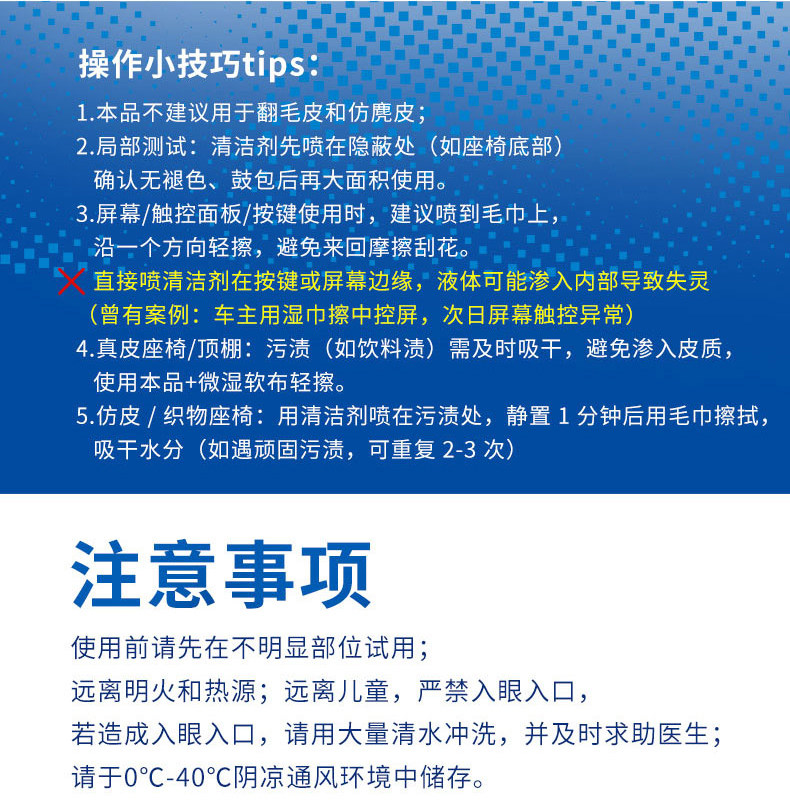 操作小技巧tips：

1.本品不建议用于翻毛皮和仿麂皮；

2.局部测试：清洁剂先喷在隐蔽处（如座椅底部）确认无褪色、鼓包后再大面积使用。

3.屏幕/触控面板/按键使用时，建议喷到毛巾上，沿一个方向轻擦，避免来回摩擦刮花。

直接喷清洁剂在按键或屏幕边缘，液体可能渗入内部导致失灵（曾有案例：车主用湿巾擦中控屏，次日屏幕触控异常）

4.真皮座椅/顶棚：污渍（如饮料渍）需及时吸干，避免渗入皮质，使用本品+微湿软布轻擦。

5.仿皮 / 织物座椅：用清洁剂喷在污渍处，静置 1 分钟后用毛巾擦拭，吸干水分（如遇顽固污渍，可重复 2-3 次）

注意事项

使用前请先在不明显部位试用；

远离明火和热源；远离儿童，严禁入眼入口，

若造成入眼入口，请用大量清水冲洗，并及时求助医生；

请于0°C-40°C阴凉通风环境中储存。